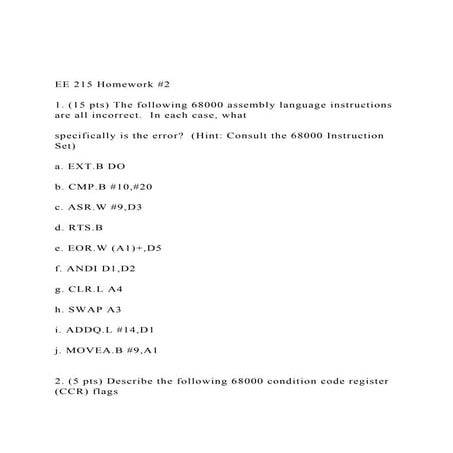 EE 215 Homework #2

1. (15 pts) The following 68000 assembly language instructions are all incorrect. In each case, what

specifically is the error? (Hint: Consult the 68000 Instruction Set)

a. EXT.B DO

b. CMP.B #10,#20

c. ASR.W #9,D3

d. RTS.B

e. EOR.W (A1)+,D5

f. ANDI D1,D2

g. CLR.L A4

h. SWAP A3

i. ADDQ.L #14,D1

j. MOVEA.B #9,A1

2. (5 pts) Describe the following 68000 condition code register (CCR) flags